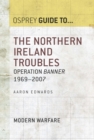 OSPREY GUIDE TO...

THE NORTHERN IRELAND TROUBLES

OPERATION BANNER 1969–2007

AARON EDWARDS

MODERN WARFARE